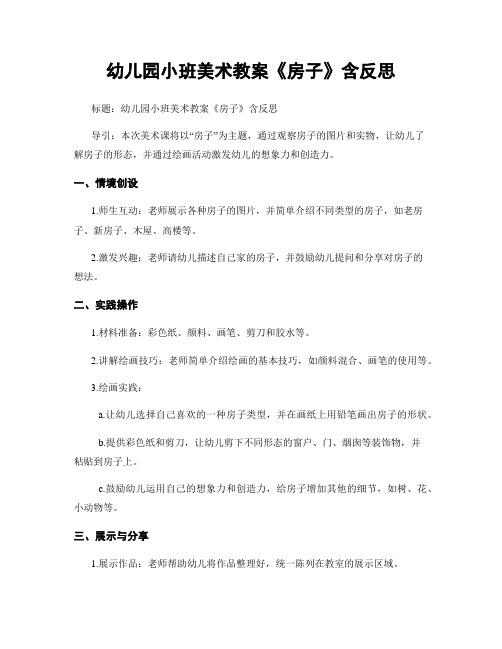 幼儿园小班美术教案《房子》含反思

标题：幼儿园小班美术教案《房子》含反思

导引：本次美术课将以“房子”为主题，通过观察房子的图片和实物，让幼儿了解房子的形态，并通过绘画活动激发幼儿的想象力和创造力。

一、情境创设

1.师生互动：老师展示各种房子的图片，并简单介绍不同类型的房子，如老房子、新房子、木屋、高楼等。

2.激发兴趣：老师请幼儿描述自己家的房子，并鼓励幼儿提问和分享对房子的想法。

二、实践操作

1.材料准备：彩色纸、颜料、画笔、剪刀和胶水等。

2.讲解绘画技巧：老师简单介绍绘画的基本技巧，如颜料混合、画笔的使用等。

3.绘画实践：

a.让幼儿选择自己喜欢的一种房子类型，并在画纸上用铅笔画出房子的形状。

b.提供彩色纸和剪刀，让幼儿剪下不同形态的窗户、门、烟囱等装饰物，并粘贴到房子上。

c.鼓励幼儿运用自己的想象力和创造力，给房子增加其他的细节，如树、花、小动物等。

三、展示与分享

1.展示作品：老师帮助幼儿将作品整理好，统一陈列在教室的展示区域。